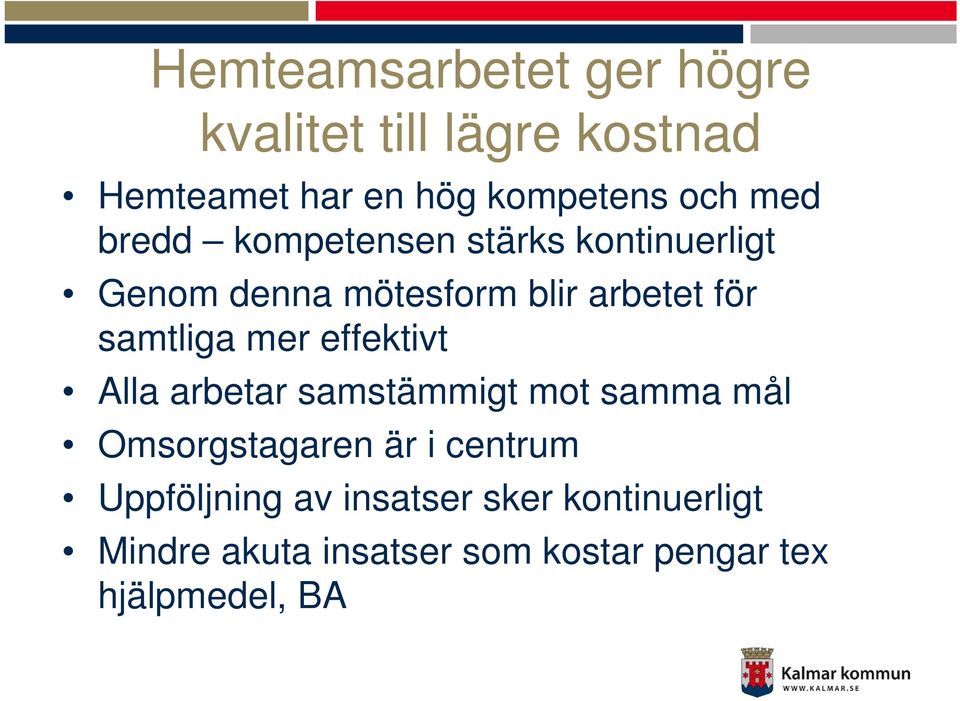 Hemteamsarbetet ger högre kvalitet till lägre kostnad

• Hemteamet har en hög kompetens och med bredd – kompetensen stärks kontinuerligt
• Genom denna mötesform blir arbetet för samtliga mer effektivt
• Alla arbetar samstämmigt mot samma mål
• Omsorgstagaren är i centrum
• Uppföljning av insatser sker kontinuerligt
• Mindre akuta insatser som kostar pengar tex hjälpmedel, BA

Kalmar kommun
WWW.KALMAR.SE